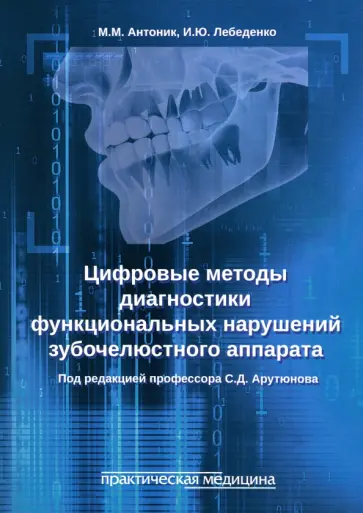 М.М. Антоник, И.Ю. Лебеденко

Цифровые методы диагностики функциональных нарушений зубочелюстного аппарата

Под редакцией профессора С.Д. Арутюнова

практическая медицина